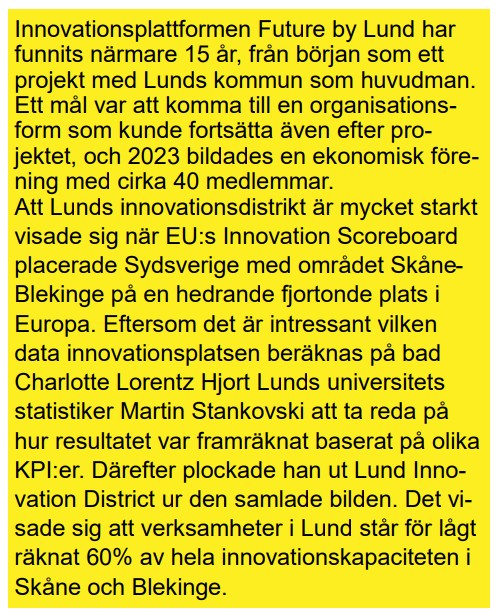 Innovationsplattformen Future by Lund har funnits närmare 15 år, från början som ett projekt med Lunds kommun som huvudman. Ett mål var att komma till en organisationsform som kunde fortsätta även efter projektet, och 2023 bildades en ekonomisk förening med cirka 40 medlemmar.
Att Lunds innovationsdistrikt är mycket starkt visade sig när EU:s Innovation Scoreboard placerade Sydsverige med området Skåne-Blekinge på en hedrande fjortonde plats i Europa. Eftersom det är intressant vilken data innovationsplatsen beräknas på bad Charlotte Lorentz Hjort Lunds universitets statistiker Martin Stankovski att ta reda på hur resultatet var framräknat baserat på olika KPI:er. Därefter plockade han ut Lund Innovation District ur den samlade bilden. Det visade sig att verksamheter i Lund står för lågt räknat 60% av hela innovationskapaciteten i Skåne och Blekinge.